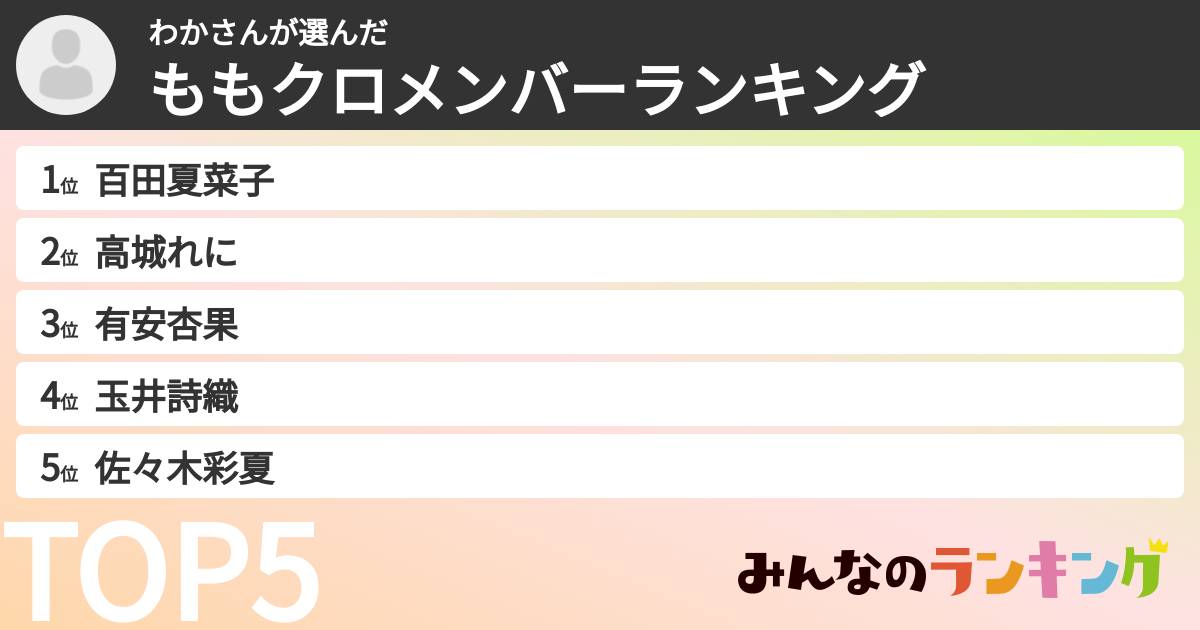 わかさんが選んだ
ももクロメンバーランキング

1位 百田夏菜子
2位 高城れに
3位 有安杏果
4位 玉井詩織
5位 佐々木彩夏

TOP5

みんなのランキング